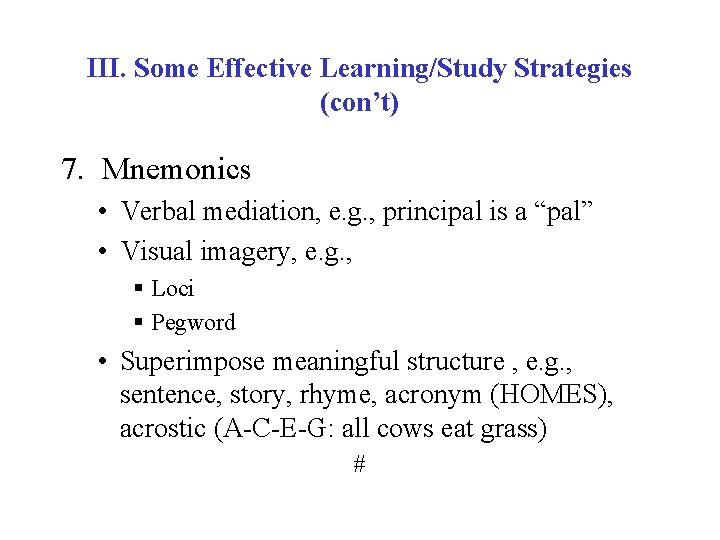 III. Some Effective Learning/Study Strategies (con’t)

7. Mnemonics

• Verbal mediation, e.g., principal is a “pal”

• Visual imagery, e.g.,

▪ Loci

▪ Pegword

• Superimpose meaningful structure , e.g., sentence, story, rhyme, acronym (HOMES), acrostic (A-C-E-G: all cows eat grass)

#